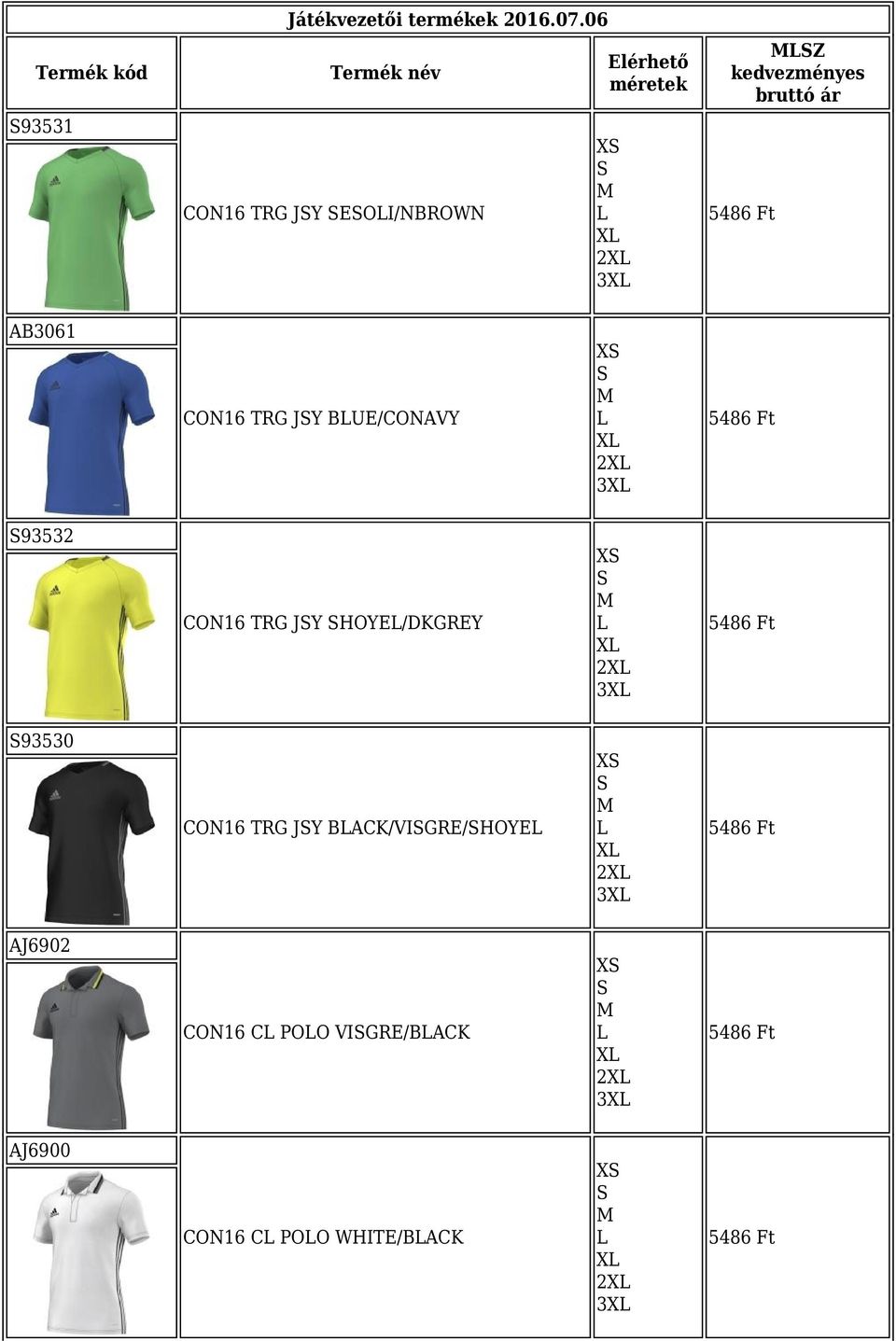 Játékvezetői termékek 2016.07.06

| Termék kód | Termék név | Elérhető méretek | MLSZ kedvezményes bruttó ár |
|---|---|---|---|
| S93531 | CON16 TRG JSY SESOLI/NBROWN | XS S M L XL 2XL 3XL | 5486 Ft |
| AB3061 | CON16 TRG JSY BLUE/CONAVY | XS S M L XL 2XL 3XL | 5486 Ft |
| S93532 | CON16 TRG JSY SHOYEL/DKGREY | XS S M L XL 2XL 3XL | 5486 Ft |
| S93530 | CON16 TRG JSY BLACK/VISGRE/SHOYEL | XS S M L XL 2XL 3XL | 5486 Ft |
| AJ6902 | CON16 CL POLO VISGRE/BLACK | XS S M L XL 2XL 3XL | 5486 Ft |
| AJ6900 | CON16 CL POLO WHITE/BLACK | XS S M L XL 2XL 3XL | 5486 Ft |